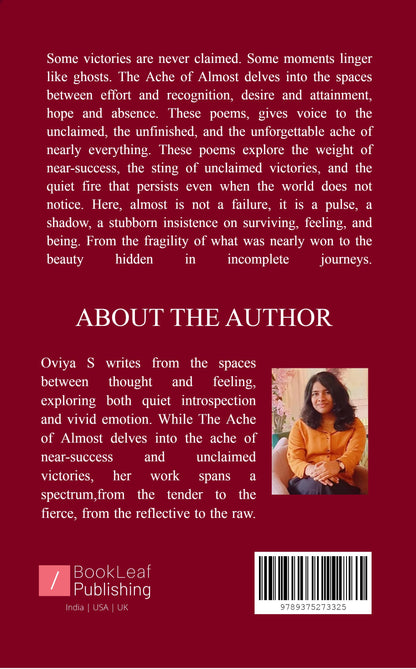 Some victories are never claimed. Some moments linger like ghosts. The Ache of Almost delves into the spaces between effort and recognition, desire and attainment, hope and absence. These poems, gives voice to the unclaimed, the unfinished, and the unforgettable ache of nearly everything. These poems explore the weight of near-success, the sting of unclaimed victories, and the quiet fire that persists even when the world does not notice. Here, almost is not a failure, it is a pulse, a shadow, a stubborn insistence on surviving, feeling, and being. From the fragility of what was nearly won to the beauty hidden in incomplete journeys.

ABOUT THE AUTHOR

Oviya S writes from the spaces between thought and feeling, exploring both quiet introspection and vivid emotion. While The Ache of Almost delves into the ache of near-success and unclaimed victories, her work spans a spectrum,from the tender to the fierce, from the reflective to the raw.

BookLeaf Publishing
India | USA | UK

9789375273325